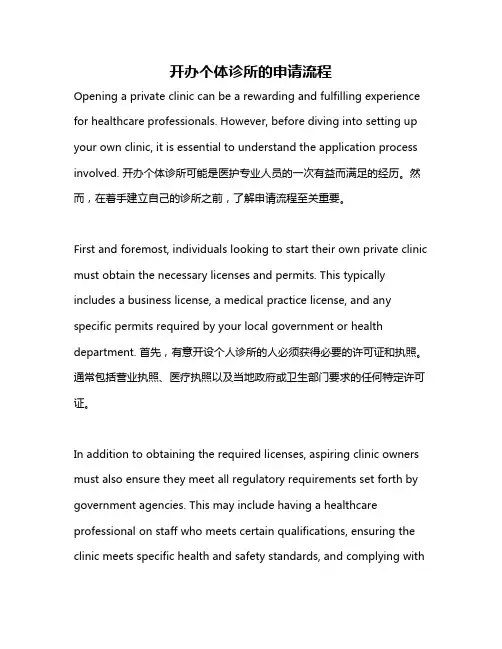 开办个体诊所的申请流程

Opening a private clinic can be a rewarding and fulfilling experience for healthcare professionals. However, before diving into setting up your own clinic, it is essential to understand the application process involved. 开办个体诊所可能是医护专业人员的一次有益而满足的经历。然而，在着手建立自己的诊所之前，了解申请流程至关重要。

First and foremost, individuals looking to start their own private clinic must obtain the necessary licenses and permits. This typically includes a business license, a medical practice license, and any specific permits required by your local government or health department. 首先，有意开设个人诊所的人必须获得必要的许可证和执照。通常包括营业执照、医疗执照以及当地政府或卫生部门要求的任何特定许可证。

In addition to obtaining the required licenses, aspiring clinic owners must also ensure they meet all regulatory requirements set forth by government agencies. This may include having a healthcare professional on staff who meets certain qualifications, ensuring the clinic meets specific health and safety standards, and complying with